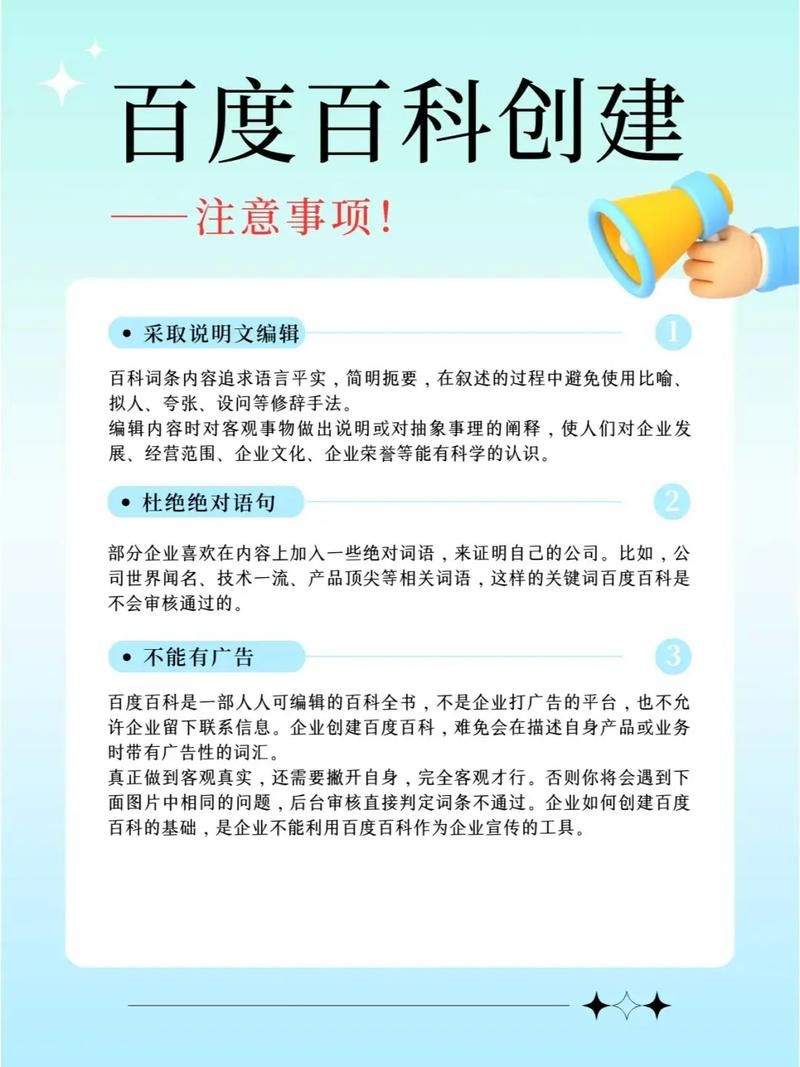 百度百科创建

——注意事项!

• 采取说明文编辑

1

百科词条内容追求语言平实，简明扼要，在叙述的过程中避免使用比喻、拟人、夸张、设问等修辞手法。
编辑内容时对客观事物做出说明或对抽象事理的阐释，使人们对企业发展、经营范围、企业文化、企业荣誉等能有科学的认识。

• 杜绝绝对语句

2

部分企业喜欢在内容上加入一些绝对词语，来证明自己的公司。比如，公司世界闻名、技术一流、产品顶尖等相关词语，这样的关键词百度百科是不会审核通过的。

• 不能有广告

3

百度百科是一部人人可编辑的百科全书，不是企业打广告的平台，也不允许企业留下联系信息。企业创建百度百科，难免会在描述自身产品或业务时带有广告性的词汇。
真正做到客观真实，还需要撇开自身，完全客观才行。否则你将会遇到下面图片中相同的问题，后台审核直接判定词条不通过。企业如何创建百度百科的基础，是企业不能利用百度百科作为企业宣传的工具。